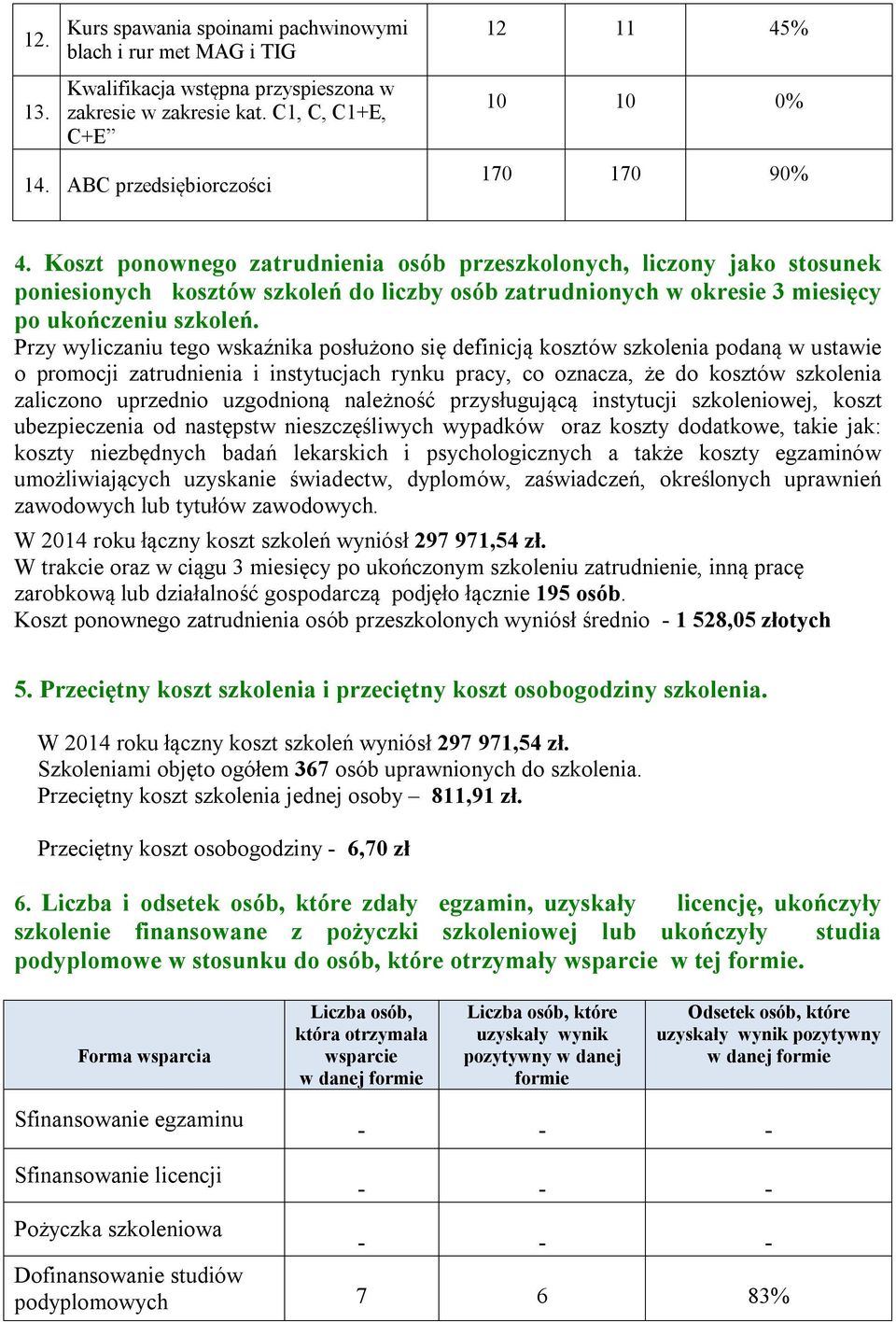 | 12. | Kurs spawania spoinami pachwinowymi blach i rur met MAG i TIG | 12 | 11 | 45% |
|---|---|---|---|---|
| 13. | Kwalifikacja wstępna przyspieszona w zakresie w zakresie kat. C1, C, C1+E, C+E” | 10 | 10 | 0% |
| 14. | ABC przedsiębiorczości | 170 | 170 | 90% |

4. Koszt ponownego zatrudnienia osób przeszkolonych, liczony jako stosunek poniesionych kosztów szkoleń do liczby osób zatrudnionych w okresie 3 miesięcy po ukończeniu szkoleń.
Przy wyliczaniu tego wskaźnika posłużono się definicją kosztów szkolenia podaną w ustawie o promocji zatrudnienia i instytucjach rynku pracy, co oznacza, że do kosztów szkolenia zaliczono uprzednio uzgodnioną należność przysługującą instytucji szkoleniowej, koszt ubezpieczenia od następstw nieszczęśliwych wypadków oraz koszty dodatkowe, takie jak: koszty niezbędnych badań lekarskich i psychologicznych a także koszty egzaminów umożliwiających uzyskanie świadectw, dyplomów, zaświadczeń, określonych uprawnień zawodowych lub tytułów zawodowych.
W 2014 roku łączny koszt szkoleń wyniósł 297 971,54 zł.
W trakcie oraz w ciągu 3 miesięcy po ukończonym szkoleniu zatrudnienie, inną pracę zarobkową lub działalność gospodarczą podjęło łącznie 195 osób.
Koszt ponownego zatrudnienia osób przeszkolonych wyniósł średnio - 1 528,05 złotych

5. Przeciętny koszt szkolenia i przeciętny koszt osobogodziny szkolenia.

W 2014 roku łączny koszt szkoleń wyniósł 297 971,54 zł.
Szkoleniami objęto ogółem 367 osób uprawnionych do szkolenia.
Przeciętny koszt szkolenia jednej osoby – 811,91 zł.

Przeciętny koszt osobogodziny - 6,70 zł

6. Liczba i odsetek osób, które zdały egzamin, uzyskały licencję, ukończyły szkolenie finansowane z pożyczki szkoleniowej lub ukończyły studia podyplomowe w stosunku do osób, które otrzymały wsparcie w tej formie.

| Forma wsparcia | Liczba osób, która otrzymała wsparcie w danej formie | Liczba osób, które uzyskały wynik pozytywny w danej formie | Odsetek osób, które uzyskały wynik pozytywny w danej formie |
|---|---|---|---|
| Sfinansowanie egzaminu | - | - | - |
| Sfinansowanie licencji | - | - | - |
| Pożyczka szkoleniowa | - | - | - |
| Dofinansowanie studiów podyplomowych | 7 | 6 | 83% |